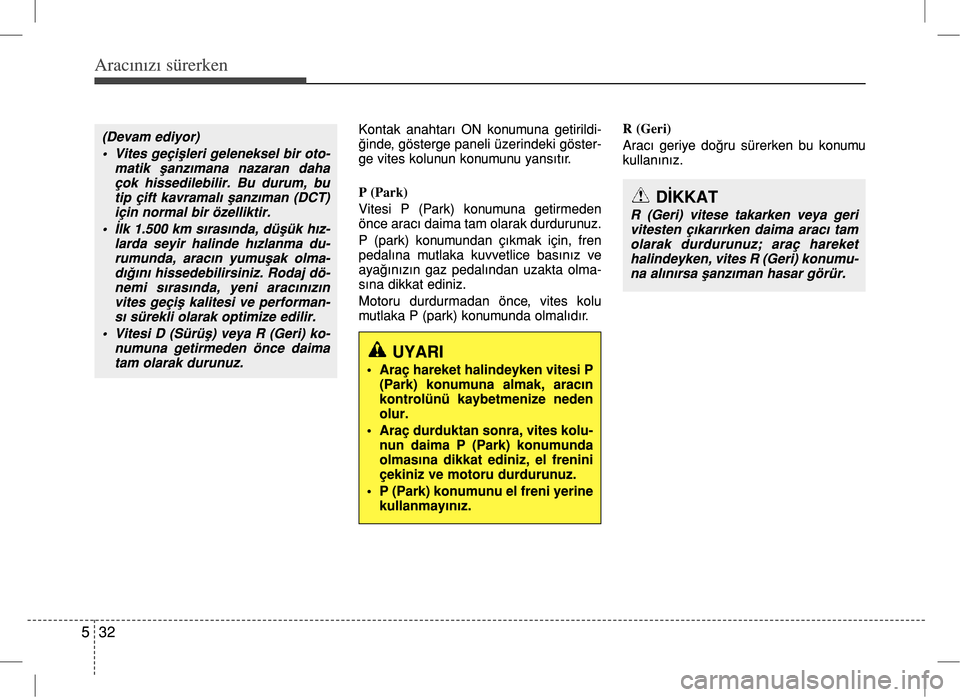 Aracınızı sürerken

(Devam ediyor)

• Vites geçişleri geleneksel bir otomatik şanzımana nazaran daha çok hissedilebilir. Bu durum, bu tip çift kavramalı şanzıman (DCT) için normal bir özelliktir.

• İlk 1.500 km sırasında, düşük hızlarda seyir halinde hızlanma durumunda, aracın yumuşak olmadığını hissedebilirsiniz. Rodaj dönemi sırasında, yeni aracınızın vites geçiş kalitesi ve performansı sürekli olarak optimize edilir.

• Vitesi D (Sürüş) veya R (Geri) konumuna getirmeden önce daima tam olarak durunuz.

Kontak anahtarı ON konumuna getirildiğinde, gösterge paneli üzerindeki gösterge vites kolunun konumunu yansıtır.

P (Park)

Vitesi P (Park) konumuna getirmeden önce aracı daima tam olarak durdurunuz.

P (park) konumundan çıkmak için, fren pedalına mutlaka kuvvetlice basınız ve ayağınızın gaz pedalından uzakta olmasına dikkat ediniz.

Motoru durdurmadan önce, vites kolu mutlaka P (park) konumunda olmalıdır.

UYARI

• Araç hareket halindeyken vitesi P (Park) konumuna almak, aracın kontrolünü kaybetmenize neden olur.

• Araç durduktan sonra, vites kolunun daima P (Park) konumunda olmasına dikkat ediniz, el frenini çekiniz ve motoru durdurunuz.

• P (Park) konumunu el freni yerine kullanmayınız.

R (Geri)

Aracı geriye doğru sürerken bu konumu kullanınız.

DİKKAT

R (Geri) vitese takarken veya geri vitesten çıkarırken daima aracı tam olarak durdurunuz; araç hareket halindeyken, vites R (Geri) konumuna alınırsa şanzıman hasar görür.

5 32

carmanualsonline.info